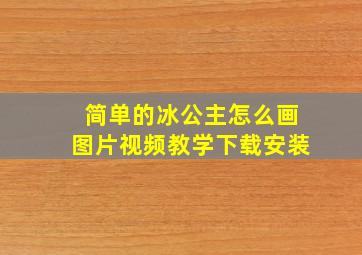 简单的冰公主怎么画
图片视频教学下载安装